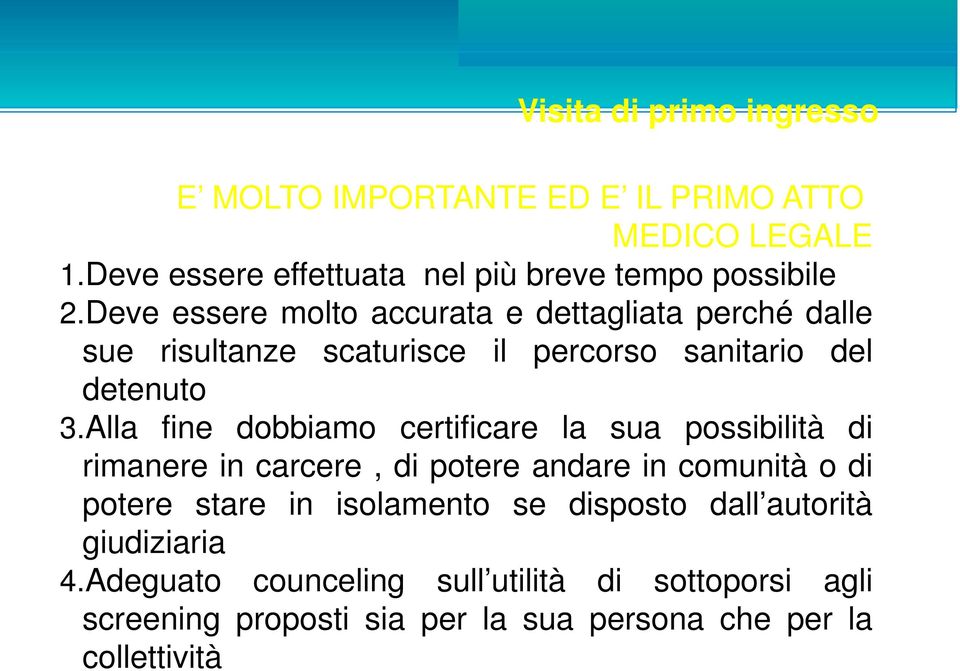 Visita di primo ingresso

E’ MOLTO IMPORTANTE ED E’ IL PRIMO ATTO MEDICO LEGALE

1.Deve essere effettuata nel più breve tempo possibile
2.Deve essere molto accurata e dettagliata perché dalle sue risultanze scaturisce il percorso sanitario del detenuto
3.Alla fine dobbiamo certificare la sua possibilità di rimanere in carcere , di potere andare in comunità o di potere stare in isolamento se disposto dall’autorità giudiziaria
4.Adeguato counceling sull’utilità di sottoporsi agli screening proposti sia per la sua persona che per la collettività